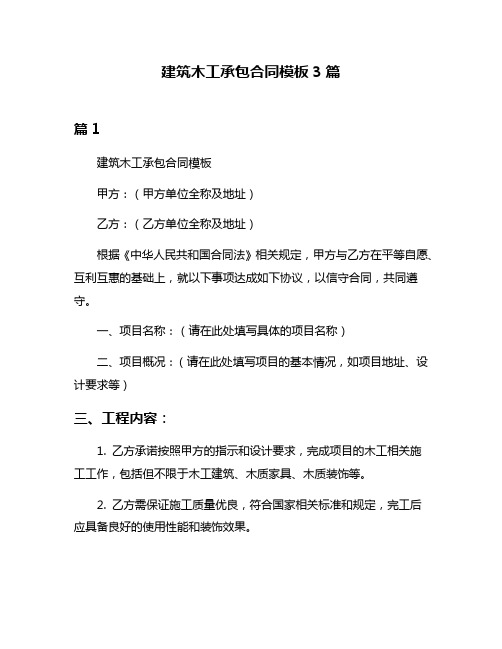 建筑木工承包合同模板 3 篇

篇 1

建筑木工承包合同模板

甲方：（甲方单位全称及地址）

乙方：（乙方单位全称及地址）

根据《中华人民共和国合同法》相关规定，甲方与乙方在平等自愿、互利互惠的基础上，就以下事项达成如下协议，以信守合同，共同遵守。

一、项目名称：（请在此处填写具体的项目名称）

二、项目概况：（请在此处填写项目的基本情况，如项目地址、设计要求等）

三、工程内容：

1. 乙方承诺按照甲方的指示和设计要求，完成项目的木工相关施工工作，包括但不限于木工建筑、木质家具、木质装饰等。

2. 乙方需保证施工质量优良，符合国家相关标准和规定，完工后应具备良好的使用性能和装饰效果。